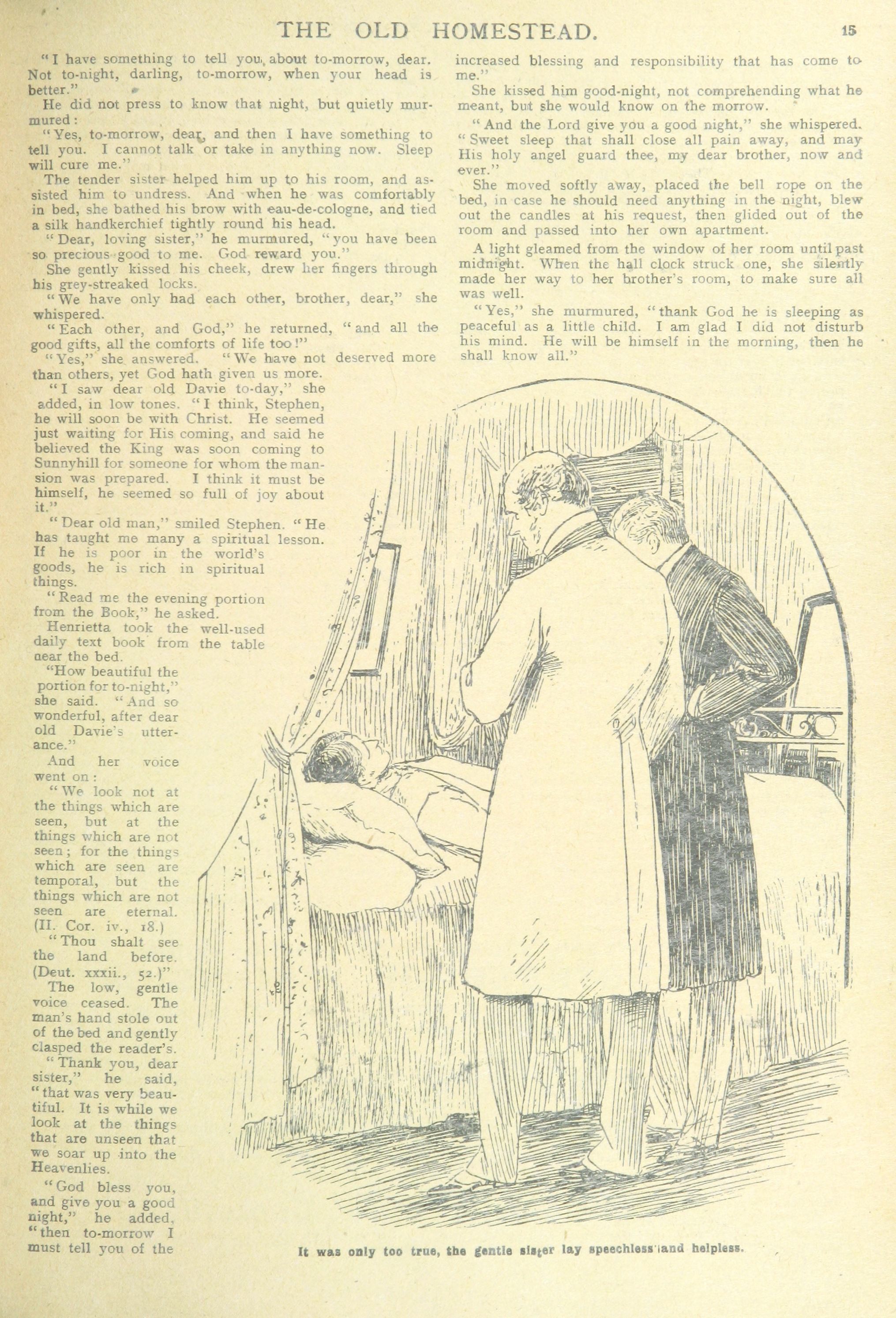 THE OLD HOMESTEAD. 15

"I have something to tell you about to-morrow, dear. Not to-night, darling, to-morrow, when your head is better."

He did not press to know that night, but quietly murmured:

"Yes, to-morrow, dear, and then I have something to tell you. I cannot talk or take in anything now. Sleep will cure me."

The tender sister helped him up to his room, and assisted him to undress. And when he was comfortably in bed, she bathed his brow with eau-de-cologne, and tied a silk handkerchief tightly round his head.

"Dear, loving sister," he murmured, "you have been so precious good to me. God reward you."

She gently kissed his cheek, drew her fingers through his grey-streaked locks.

"We have only had each other, brother, dear," she whispered.

"Each other, and God," he returned, "and all the good gifts, all the comforts of life too!"

"Yes," she answered. "We have not deserved more than others, yet God hath given us more.

"I saw dear old Davie to-day," she added, in low tones. "I think, Stephen, he will soon be with Christ. He seemed just waiting for His coming, and said he believed the King was soon coming to Sunnyhill for someone for whom the mansion was prepared. I think it must be himself, he seemed so full of joy about it."

"Dear old man," smiled Stephen. "He has taught me many a spiritual lesson. If he is poor in the world's goods, he is rich in spiritual things.

"Read me the evening portion from the Book," he asked.

Henrietta took the well-used daily text book from the table near the bed.

"How beautiful the portion for to-night," she said. "And so wonderful, after dear old Davie's utterance."

And her voice went on:

"We look not at the things which are seen, but at the things which are not seen; for the things which are seen are temporal, but the things which are not seen are eternal. (II. Cor. iv., 18.)

"Thou shalt see the land before. (Deut. xxxii., 52.)"

The low, gentle voice ceased. The man's hand stole out of the bed and gently clasped the reader's.

"Thank you, dear sister," he said, "that was very beautiful. It is while we look at the things that are unseen that we soar up into the Heavenlies.

"God bless you, and give you a good night," he added, "then to-morrow I must tell you of the increased blessing and responsibility that has come to me."

She kissed him good-night, not comprehending what he meant, but she would know on the morrow.

"And the Lord give you a good night," she whispered. "Sweet sleep that shall close all pain away, and may His holy angel guard thee, my dear brother, now and ever."

She moved softly away, placed the bell rope on the bed, in case he should need anything in the night, blew out the candles at his request, then glided out of the room and passed into her own apartment.

A light gleamed from the window of her room until past midnight. When the hall clock struck one, she silently made her way to her brother's room, to make sure all was well.

"Yes," she murmured, "thank God he is sleeping as peaceful as a little child. I am glad I did not disturb his mind. He will be himself in the morning, then he shall know all."

It was only too true, the gentle sister lay speechless and helpless.